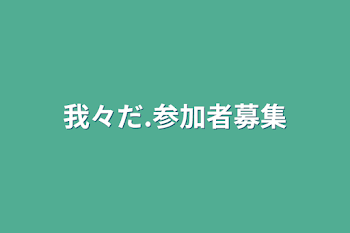 我々だ.参加者募集